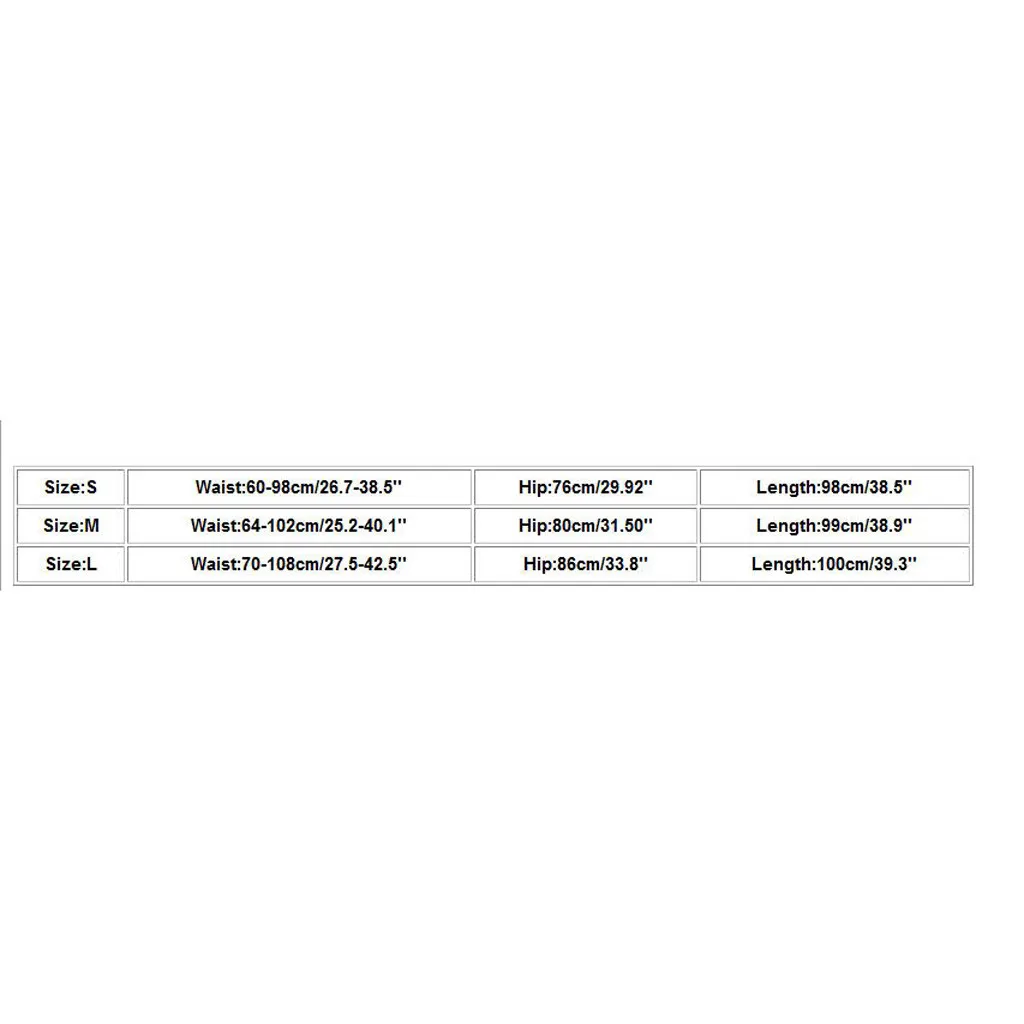 | Size:S | Waist:60-98cm/26.7-38.5'' | Hip:76cm/29.92'' | Length:98cm/38.5'' |
|---|---|---|---|
| Size:M | Waist:64-102cm/25.2-40.1'' | Hip:80cm/31.50'' | Length:99cm/38.9'' |
| Size:L | Waist:70-108cm/27.5-42.5'' | Hip:86cm/33.8'' | Length:100cm/39.3'' |